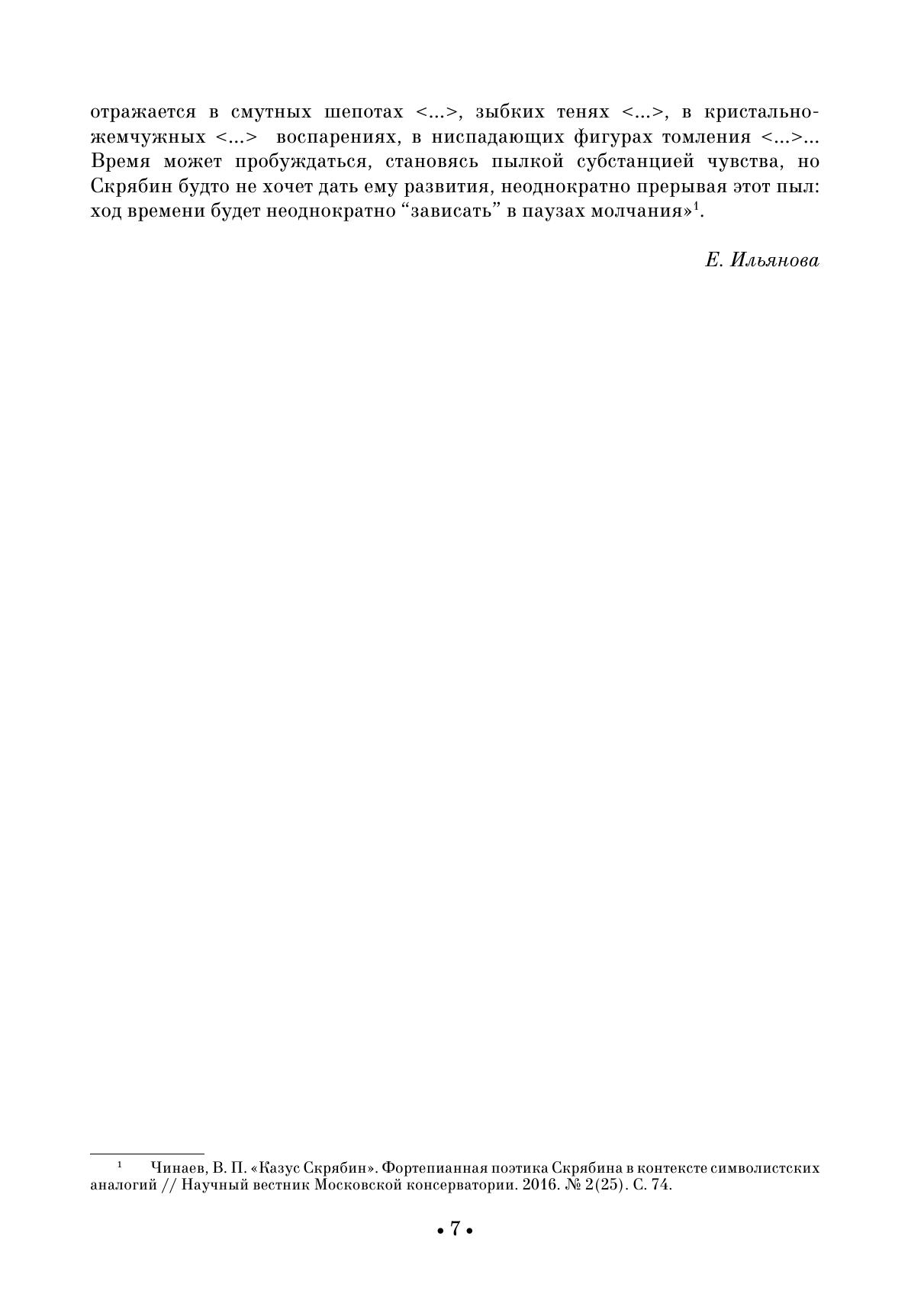 отражается в смутных шепотах <...>, зыбких тенях <...>, в кристально-жемчужных <...> воспарениях, в ниспадающих фигурах томления <...>... Время может пробуждаться, становясь пылкой субстанцией чувства, но Скрябин будто не хочет дать ему развития, неоднократно прерывая этот пыл: ход времени будет неоднократно "зависать" в паузах молчания»$^{1}$.

Е. Ильянова

$^{1}$ Чинаев, В. П. «Казус Скрябин». Фортепианная поэтика Скрябина в контексте символистских аналогий // Научный вестник Московской консерватории. 2016. № 2(25). С. 74.

• 7 •